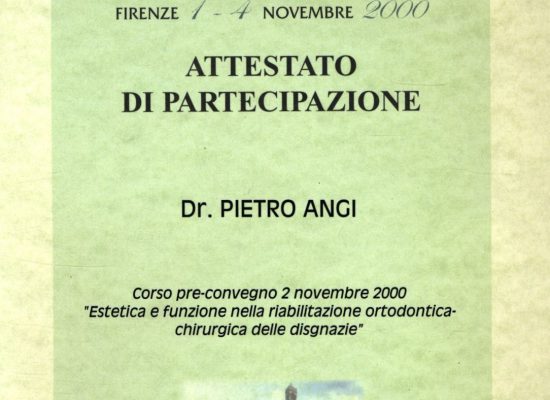 FIRENZE 1 - 4 NOVEMBRE 2000

ATTESTATO
DI PARTECIPAZIONE

Dr. PIETRO ANGI

Corso pre-convegno 2 novembre 2000
"Estetica e funzione nella riabilitazione ortodontica-chirurgica delle disgnazie"